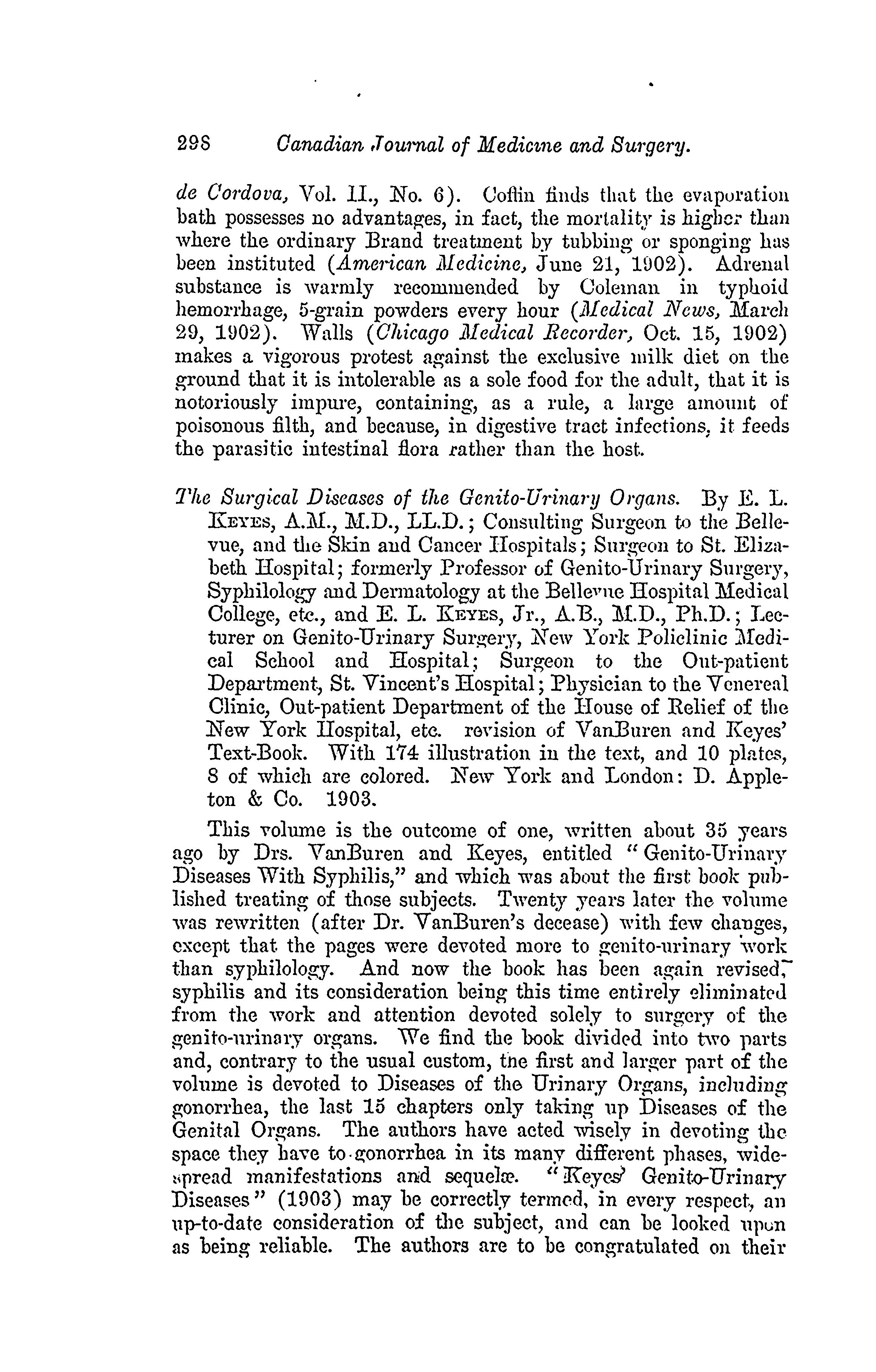 298 Canadian Journal of Medicine and Surgery.

de Cordova, Vol. II., No. 6). Coffin finds that the evaporation bath possesses no advantages, in fact, the mortality is higher than where the ordinary Brand treatment by tubbing or sponging has been instituted (American Medicine, June 21, 1902). Adrenal substance is warmly recommended by Coleman in typhoid hemorrhage, 5-grain powders every hour (Medical News, March 29, 1902). Walls (Chicago Medical Recorder, Oct. 15, 1902) makes a vigorous protest against the exclusive milk diet on the ground that it is intolerable as a sole food for the adult, that it is notoriously impure, containing, as a rule, a large amount of poisonous filth, and because, in digestive tract infections, it feeds the parasitic intestinal flora rather than the host.

The Surgical Diseases of the Genito-Urinary Organs. By E. L. KEYES, A.M., M.D., LL.D.; Consulting Surgeon to the Bellevue, and the Skin and Cancer Hospitals; Surgeon to St. Elizabeth Hospital; formerly Professor of Genito-Urinary Surgery, Syphilology and Dermatology at the Bellevue Hospital Medical College, etc., and E. L. KEYES, Jr., A.B., M.D., Ph.D.; Lecturer on Genito-Urinary Surgery, New York Policlinic Medical School and Hospital; Surgeon to the Out-patient Department, St. Vincent's Hospital; Physician to the Venereal Clinic, Out-patient Department of the House of Relief of the New York Hospital, etc. revision of VanBuren and Keyes' Text-Book. With 174 illustration in the text, and 10 plates, 8 of which are colored. New York and London: D. Appleton & Co. 1903.

This volume is the outcome of one, written about 35 years ago by Drs. VanBuren and Keyes, entitled "Genito-Urinary Diseases With Syphilis," and which was about the first book published treating of those subjects. Twenty years later the volume was rewritten (after Dr. VanBuren's decease) with few changes, except that the pages were devoted more to genito-urinary work than syphilology. And now the book has been again revised, syphilis and its consideration being this time entirely eliminated from the work and attention devoted solely to surgery of the genito-urinary organs. We find the book divided into two parts and, contrary to the usual custom, the first and larger part of the volume is devoted to Diseases of the Urinary Organs, including gonorrhea, the last 15 chapters only taking up Diseases of the Genital Organs. The authors have acted wisely in devoting the space they have to gonorrhea in its many different phases, widespread manifestations and sequelæ. "Keyes' Genito-Urinary Diseases" (1903) may be correctly termed, in every respect, an up-to-date consideration of the subject, and can be looked upon as being reliable. The authors are to be congratulated on their